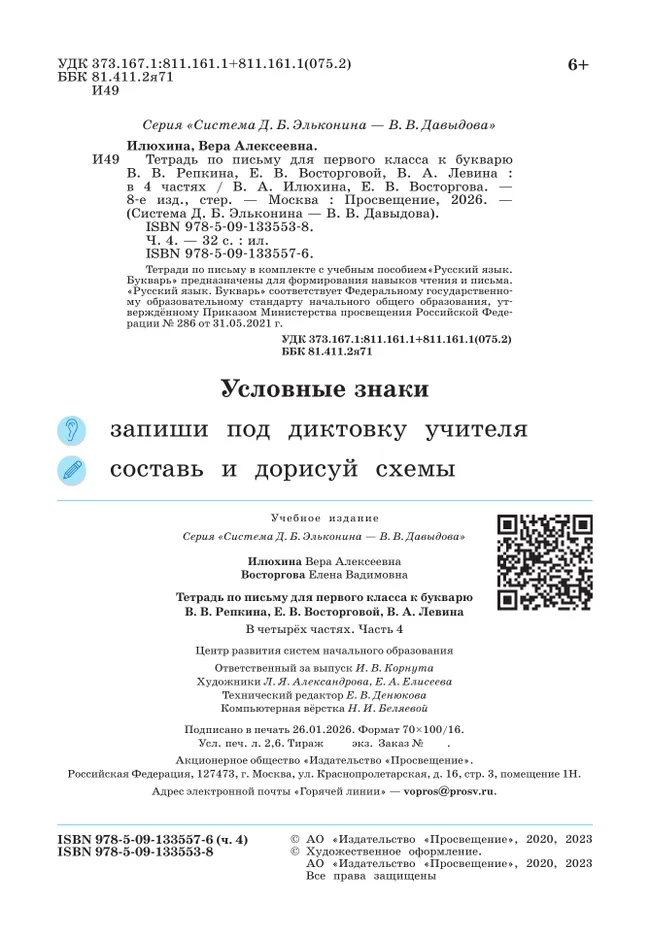 УДК 373.167.1:811.161.1+811.161.1(075.2)
ББК 81.411.2я71
И49

6+

Серия «Система Д. Б. Эльконина — В. В. Давыдова»

Илюхина, Вера Алексеевна.
И49 Тетрадь по письму для первого класса к букварю В. В. Репкина, Е. В. Восторговой, В. А. Левина : в 4 частях / В. А. Илюхина, Е. В. Восторгова. — 8-е изд., стер. — Москва : Просвещение, 2026. — (Система Д. Б. Эльконина — В. В. Давыдова).
ISBN 978-5-09-133553-8.
Ч. 4. — 32 с. : ил.
ISBN 978-5-09-133557-6.

Тетради по письму в комплекте с учебным пособием«Русский язык. Букварь» предназначены для формирования навыков чтения и письма. «Русский язык. Букварь» соответствует Федеральному государственному образовательному стандарту начального общего образования, утверждённому Приказом Министерства просвещения Российской Федерации № 286 от 31.05.2021 г.

УДК 373.167.1:811.161.1+811.161.1(075.2)
ББК 81.411.2я71

Условные знаки

запиши под диктовку учителя

составь и дорисуй схемы

Учебное издание

Серия «Система Д. Б. Эльконина — В. В. Давыдова»

Илюхина Вера Алексеевна
Восторгова Елена Вадимовна

Тетрадь по письму для первого класса к букварю
В. В. Репкина, Е. В. Восторговой, В. А. Левина

В четырёх частях. Часть 4

Центр развития систем начального образования

Ответственный за выпуск И. В. Корнута
Художники Л. Я. Александрова, Е. А. Елисеева
Технический редактор Е. В. Денюкова
Компьютерная вёрстка Н. И. Беляевой

Подписано в печать 26.01.2026. Формат 70×100/16.
Усл. печ. л. 2,6. Тираж экз. Заказ № .

Акционерное общество «Издательство «Просвещение».
Российская Федерация, 127473, г. Москва, ул. Краснопролетарская, д. 16, стр. 3, помещение 1Н.

Адрес электронной почты «Горячей линии» — vopros@prosv.ru.

ISBN 978-5-09-133557-6 (ч. 4)
ISBN 978-5-09-133553-8

© АО «Издательство «Просвещение», 2020, 2023
© Художественное оформление.
АО «Издательство «Просвещение», 2020, 2023
Все права защищены